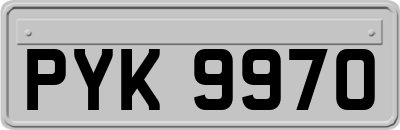 PYK 9970